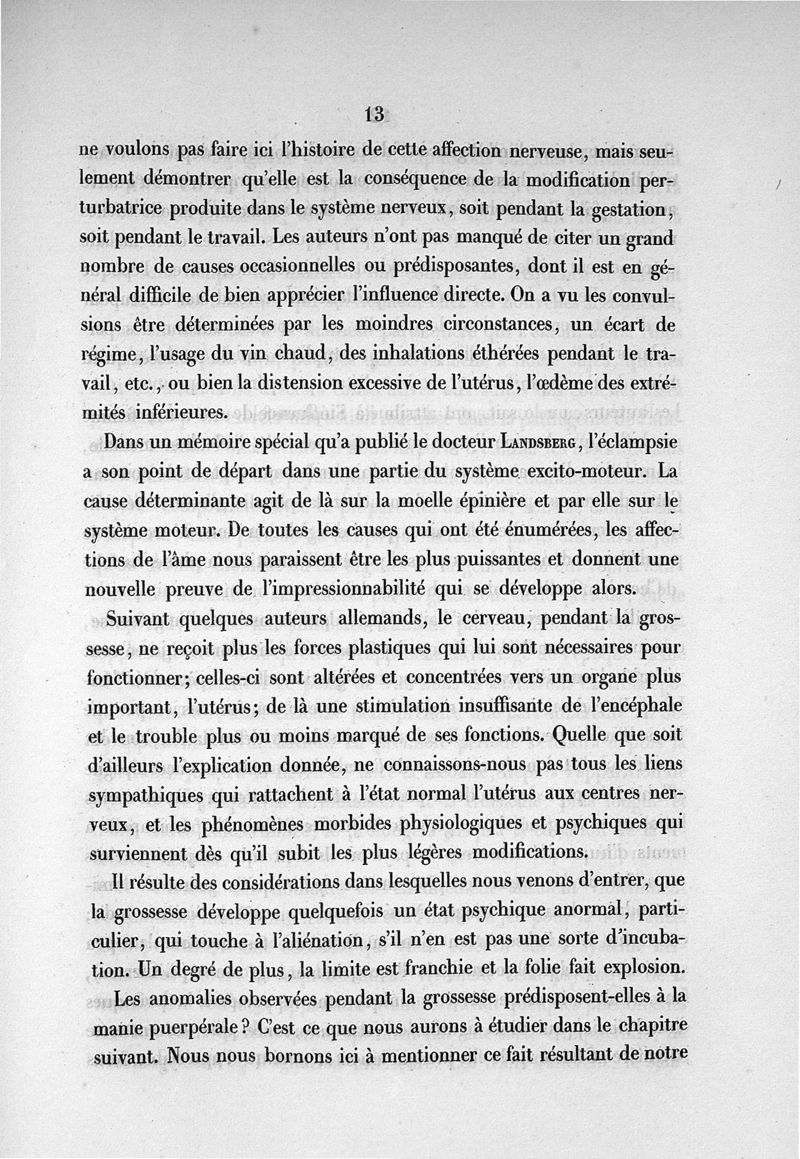 13

ne voulons pas faire ici l'histoire de cette affection nerveuse, mais seulement démontrer qu'elle est la conséquence de la modification perturbatrice produite dans le système nerveux, soit pendant la gestation, soit pendant le travail. Les auteurs n'ont pas manqué de citer un grand nombre de causes occasionnelles ou prédisposantes, dont il est en général difficile de bien apprécier l'influence directe. On a vu les convulsions être déterminées par les moindres circonstances, un écart de régime, l'usage du vin chaud, des inhalations éthérées pendant le travail, etc., ou bien la distension excessive de l'utérus, l'œdème des extrémités inférieures.

Dans un mémoire spécial qu'a publié le docteur Landsberg, l'éclampsie a son point de départ dans une partie du système excito-moteur. La cause déterminante agit de là sur la moelle épinière et par elle sur le système moteur. De toutes les causes qui ont été énumérées, les affections de l'âme nous paraissent être les plus puissantes et donnent une nouvelle preuve de l'impressionnabilité qui se développe alors.

Suivant quelques auteurs allemands, le cerveau, pendant la grossesse, ne reçoit plus les forces plastiques qui lui sont nécessaires pour fonctionner; celles-ci sont altérées et concentrées vers un organe plus important, l'utérus; de là une stimulation insuffisante de l'encéphale et le trouble plus ou moins marqué de ses fonctions. Quelle que soit d'ailleurs l'explication donnée, ne connaissons-nous pas tous les liens sympathiques qui rattachent à l'état normal l'utérus aux centres nerveux, et les phénomènes morbides physiologiques et psychiques qui surviennent dès qu'il subit les plus légères modifications.

Il résulte des considérations dans lesquelles nous venons d'entrer, que la grossesse développe quelquefois un état psychique anormal, particulier, qui touche à l'aliénation, s'il n'en est pas une sorte d'incubation. Un degré de plus, la limite est franchie et la folie fait explosion.

Les anomalies observées pendant la grossesse prédisposent-elles à la manie puerpérale? C'est ce que nous aurons à étudier dans le chapitre suivant. Nous nous bornons ici à mentionner ce fait résultant de notre